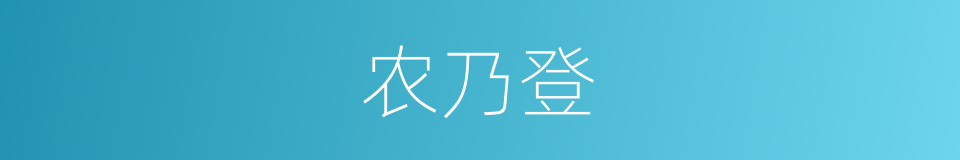 农乃登